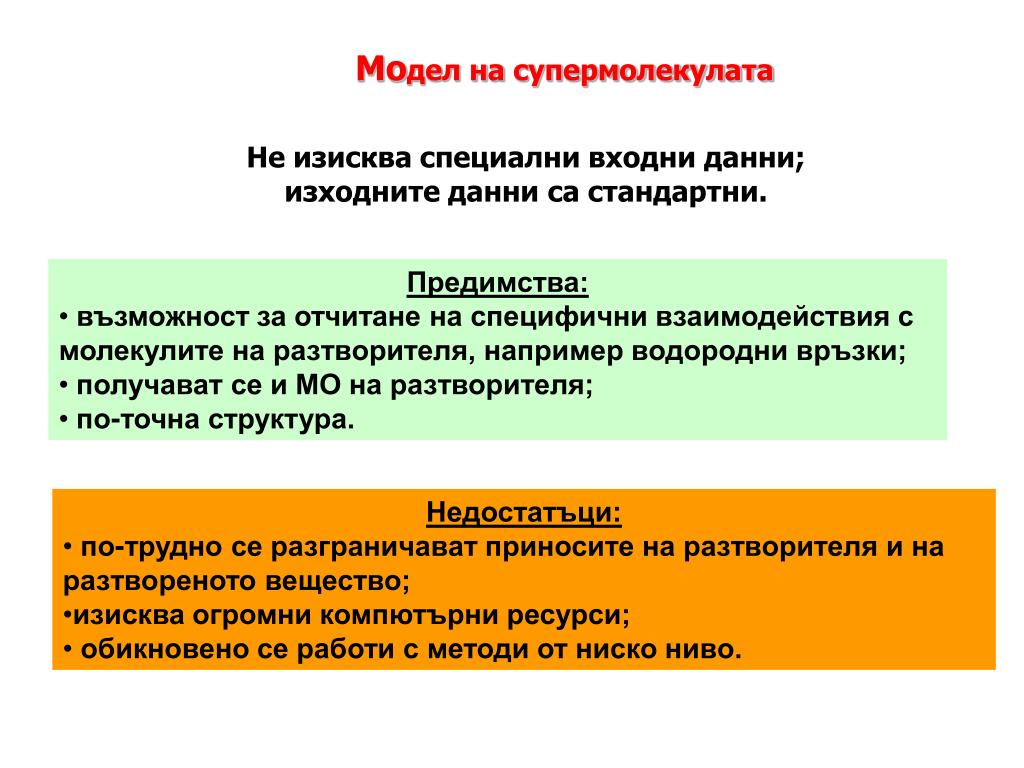 Модел на супермолекулата

Не изисква специални входни данни;
изходните данни са стандартни.

Предимства:
• възможност за отчитане на специфични взаимодействия с молекулите на разтворителя, например водородни връзки;
• получават се и МО на разтворителя;
• по-точна структура.

Недостатъци:
• по-трудно се разграничават приносите на разтворителя и на разтвореното вещество;
•изисква огромни компютърни ресурси;
• обикновено се работи с методи от ниско ниво.